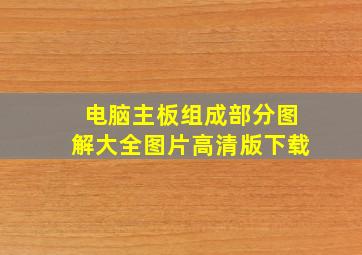 电脑主板组成部分图解大全图片高清版下载